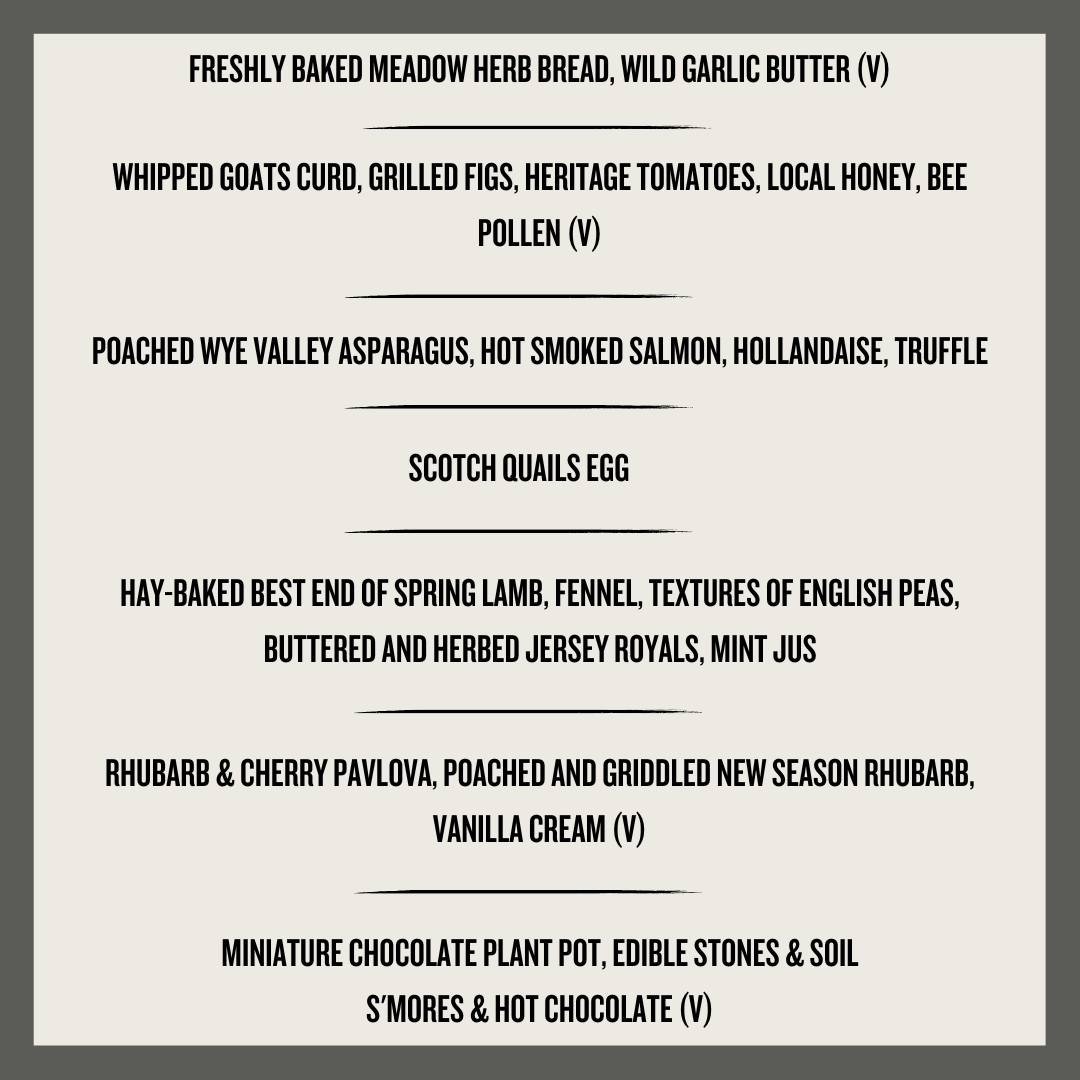 FRESHLY BAKED MEADOW HERB BREAD, WILD GARLIC BUTTER (V)

WHIPPED GOATS CURD, GRILLED FIGS, HERITAGE TOMATOES, LOCAL HONEY, BEE POLLEN (V)

POACHED WYE VALLEY ASPARAGUS, HOT SMOKED SALMON, HOLLANDAISE, TRUFFLE

SCOTCH QUAILS EGG

HAY-BAKED BEST END OF SPRING LAMB, FENNEL, TEXTURES OF ENGLISH PEAS, BUTTERED AND HERBED JERSEY ROYALS, MINT JUS

RHUBARB & CHERRY PAVLOVA, POACHED AND GRIDDLED NEW SEASON RHUBARB, VANILLA CREAM (V)

MINIATURE CHOCOLATE PLANT POT, EDIBLE STONES & SOIL
S'MORES & HOT CHOCOLATE (V)